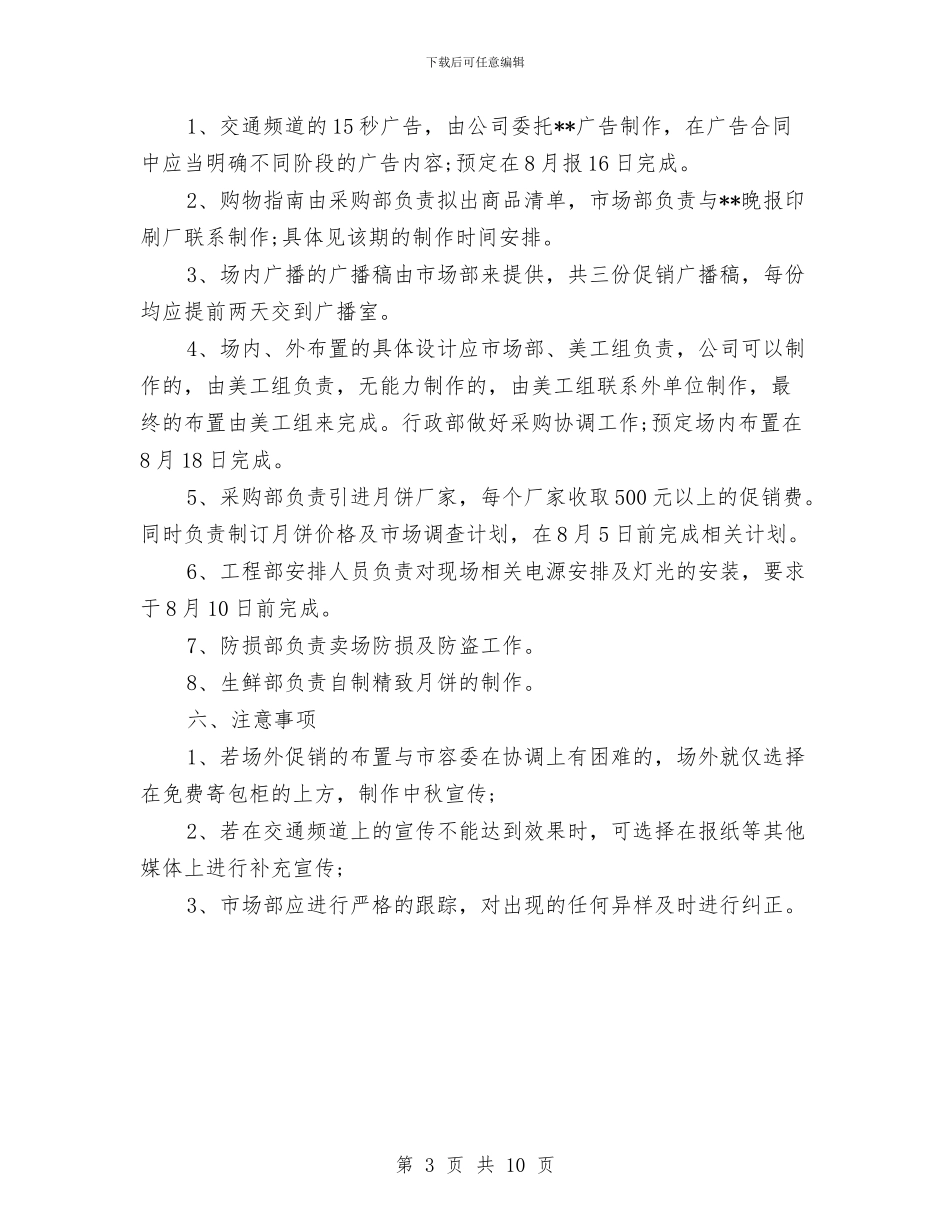 下载后可任意编辑

1、交通频道的15秒广告，由公司委托**广告制作，在广告合同中应当明确不同阶段的广告内容;预定在8月报16日完成。

2、购物指南由采购部负责拟出商品清单，市场部负责与**晚报印刷厂联系制作;具体见该期的制作时间安排。

3、场内广播的广播稿由市场部来提供，共三份促销广播稿，每份均应提前两天交到广播室。

4、场内、外布置的具体设计应市场部、美工组负责，公司可以制作的，由美工组负责，无能力制作的，由美工组联系外单位制作，最终的布置由美工组来完成。行政部做好采购协调工作;预定场内布置在8月18日完成。

5、采购部负责引进月饼厂家，每个厂家收取500元以上的促销费。同时负责制订月饼价格及市场调查计划，在8月5日前完成相关计划。

6、工程部安排人员负责对现场相关电源安排及灯光的安装，要求于8月10日前完成。

7、防损部负责卖场防损及防盗工作。

8、生鲜部负责自制精致月饼的制作。

六、注意事项

1、若场外促销的布置与市容委在协调上有困难的，场外就仅选择在免费寄包柜的上方，制作中秋宣传;

2、若在交通频道上的宣传不能达到效果时，可选择在报纸等其他媒体上进行补充宣传;

3、市场部应进行严格的跟踪，对出现的任何异样及时进行纠正。

第 3 页 共 10 页